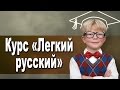 Курс «Легкий русский»